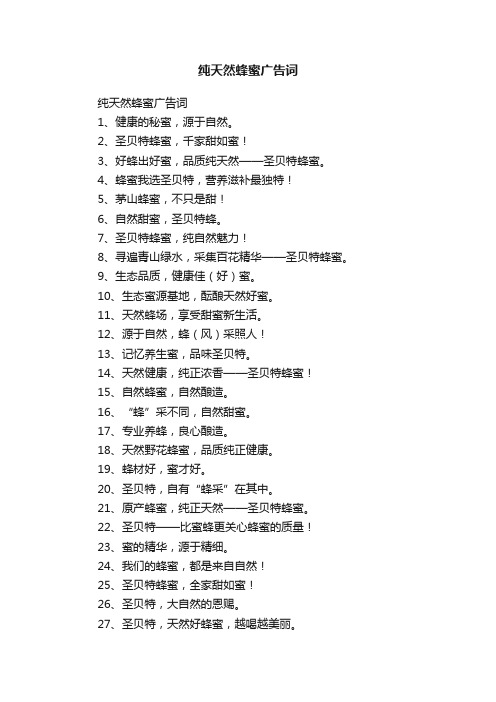 纯天然蜂蜜广告词

纯天然蜂蜜广告词

1、健康的秘蜜，源于自然。

2、圣贝特蜂蜜，千家甜如蜜！

3、好蜂出好蜜，品质纯天然——圣贝特蜂蜜。

4、蜂蜜我选圣贝特，营养滋补最独特！

5、茅山蜂蜜，不只是甜！

6、自然甜蜜，圣贝特蜂。

7、圣贝特蜂蜜，纯自然魅力！

8、寻遍青山绿水，采集百花精华——圣贝特蜂蜜。

9、生态品质，健康佳（好）蜜。

10、生态蜜源基地，酝酿天然好蜜。

11、天然蜂场，享受甜蜜新生活。

12、源于自然，蜂（风）采照人！

13、记忆养生蜜，品味圣贝特。

14、天然健康，纯正浓香——圣贝特蜂蜜！

15、自然蜂蜜，自然酿造。

16、“蜂”采不同，自然甜蜜。

17、专业养蜂，良心酿造。

18、天然野花蜂蜜，品质纯正健康。

19、蜂材好，蜜才好。

20、圣贝特，自有“蜂采”在其中。

21、原产蜂蜜，纯正天然——圣贝特蜂蜜。

22、圣贝特——比蜜蜂更关心蜂蜜的质量！

23、蜜的精华，源于精细。

24、我们的蜂蜜，都是来自自然！

25、圣贝特蜂蜜，全家甜如蜜！

26、圣贝特，大自然的恩赐。

27、圣贝特，天然好蜂蜜，越喝越美丽。